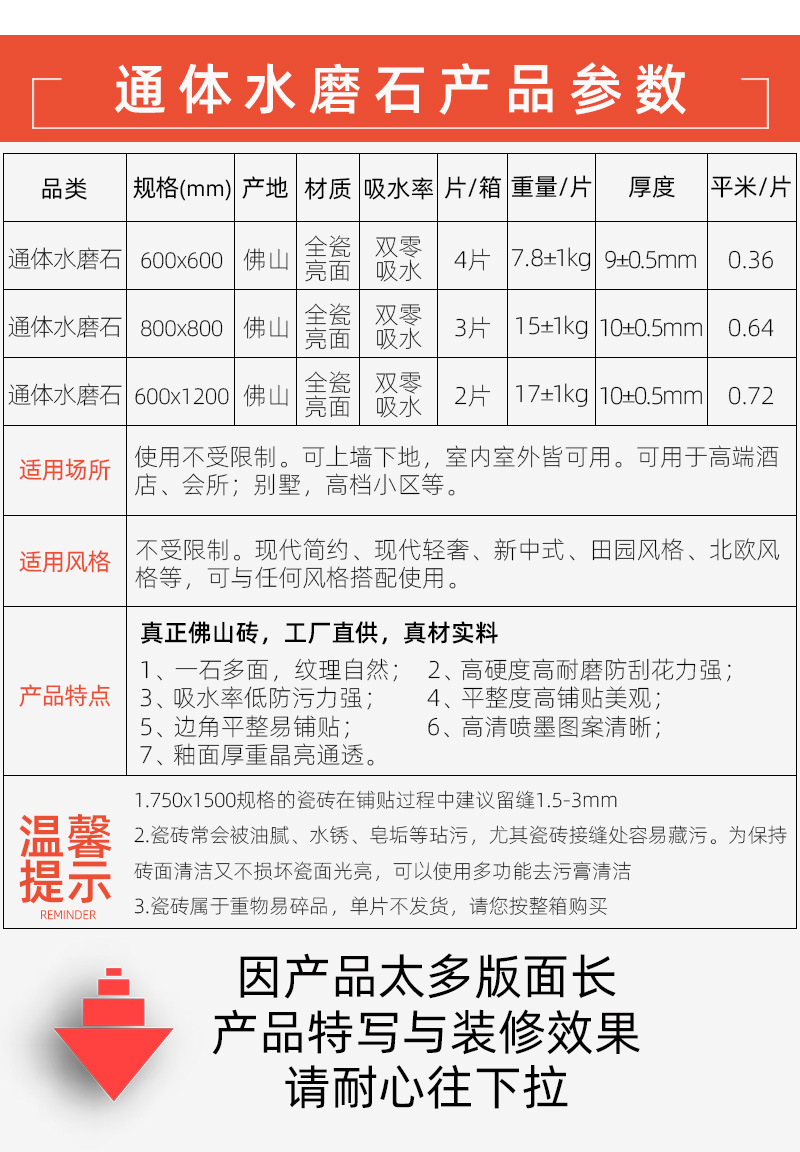 通体水磨石产品参数

| 品类 | 规格(mm) | 产地 | 材质 | 吸水率 | 片/箱 | 重量/片 | 厚度 | 平米/片 |
|---|---|---|---|---|---|---|---|---|
| 通体水磨石 | 600x600 | 佛山 | 全瓷亮面 | 双零吸水 | 4片 | 7.8±1kg | 9±0.5mm | 0.36 |
| 通体水磨石 | 800x800 | 佛山 | 全瓷亮面 | 双零吸水 | 3片 | 15±1kg | 10±0.5mm | 0.64 |
| 通体水磨石 | 600x1200 | 佛山 | 全瓷亮面 | 双零吸水 | 2片 | 17±1kg | 10±0.5mm | 0.72 |

适用场所
使用不受限制。可上墙下地，室内室外皆可用。可用于高端酒店、会所；别墅，高档小区等。

适用风格
不受限制。现代简约、现代轻奢、新中式、田园风格、北欧风格等，可与任何风格搭配使用。

产品特点
真正佛山砖，工厂直供，真材实料
1、一石多面，纹理自然；
2、高硬度高耐磨防刮花力强；
3、吸水率低防污力强；
4、平整度高铺贴美观；
5、边角平整易铺贴；
6、高清喷墨图案清晰；
7、釉面厚重晶亮通透。

温馨提示
REMINDER
1.750x1500规格的瓷砖在铺贴过程中建议留缝1.5-3mm
2.瓷砖常会被油腻、水锈、皂垢等玷污，尤其瓷砖接缝处容易藏污。为保持砖面清洁又不损坏瓷面光亮，可以使用多功能去污膏清洁
3.瓷砖属于重物易碎品，单片不发货，请您按整箱购买

因产品太多版面长
产品特写与装修效果
请耐心往下拉